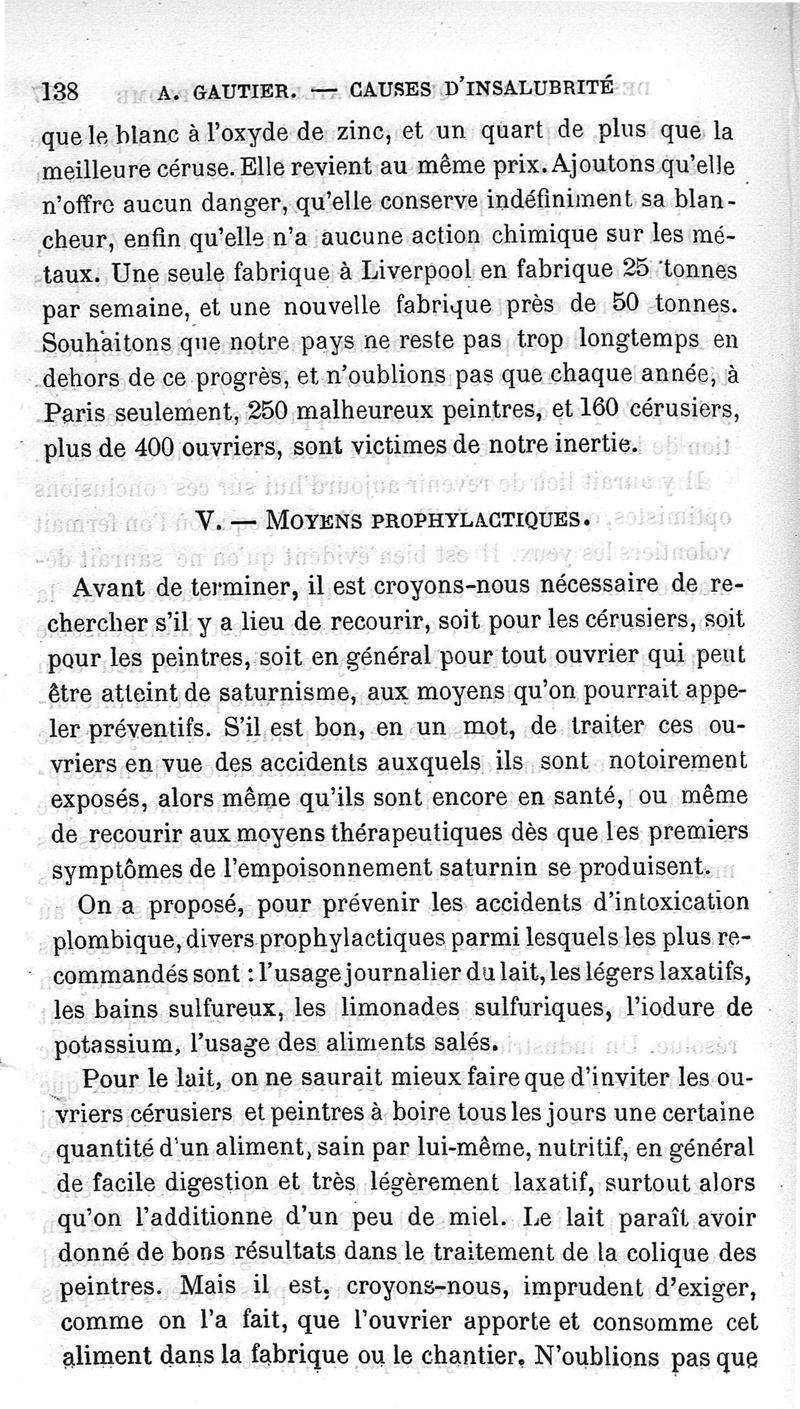 138 A. GAUTIER. — CAUSES D'INSALUBRITÉ

que le blanc à l'oxyde de zinc, et un quart de plus que la meilleure céruse. Elle revient au même prix. Ajoutons qu'elle n'offre aucun danger, qu'elle conserve indéfiniment sa blancheur, enfin qu'elle n'a aucune action chimique sur les métaux. Une seule fabrique à Liverpool en fabrique 25 tonnes par semaine, et une nouvelle fabrique près de 50 tonnes. Souhaitons que notre pays ne reste pas trop longtemps en dehors de ce progrès, et n'oublions pas que chaque année, à Paris seulement, 250 malheureux peintres, et 160 cérusiers, plus de 400 ouvriers, sont victimes de notre inertie.

V. — MOYENS PROPHYLACTIQUES.

Avant de terminer, il est croyons-nous nécessaire de rechercher s'il y a lieu de recourir, soit pour les cérusiers, soit pour les peintres, soit en général pour tout ouvrier qui peut être atteint de saturnisme, aux moyens qu'on pourrait appeler préventifs. S'il est bon, en un mot, de traiter ces ouvriers en vue des accidents auxquels ils sont notoirement exposés, alors même qu'ils sont encore en santé, ou même de recourir aux moyens thérapeutiques dès que les premiers symptômes de l'empoisonnement saturnin se produisent.

On a proposé, pour prévenir les accidents d'intoxication plombique, divers prophylactiques parmi lesquels les plus recommandés sont : l'usage journalier du lait, les légers laxatifs, les bains sulfureux, les limonades sulfuriques, l'iodure de potassium, l'usage des aliments salés.

Pour le lait, on ne saurait mieux faire que d'inviter les ouvriers cérusiers et peintres à boire tous les jours une certaine quantité d'un aliment, sain par lui-même, nutritif, en général de facile digestion et très légèrement laxatif, surtout alors qu'on l'additionne d'un peu de miel. Le lait paraît avoir donné de bons résultats dans le traitement de la colique des peintres. Mais il est, croyons-nous, imprudent d'exiger, comme on l'a fait, que l'ouvrier apporte et consomme cet aliment dans la fabrique ou le chantier. N'oublions pas que